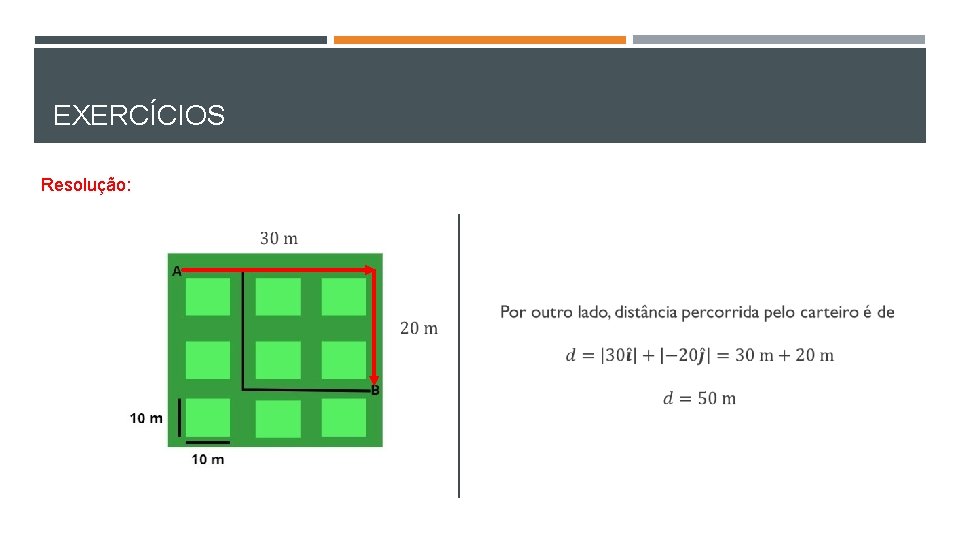 EXERCÍCIOS

Resolução:

30 m

A

20 m

B

10 m

10 m

Por outro lado, distância percorrida pelo carteiro é de

$d = |30\hat{\imath}| + |-20\hat{\jmath}| = 30 \text{ m} + 20 \text{ m}$

$d = 50 \text{ m}$